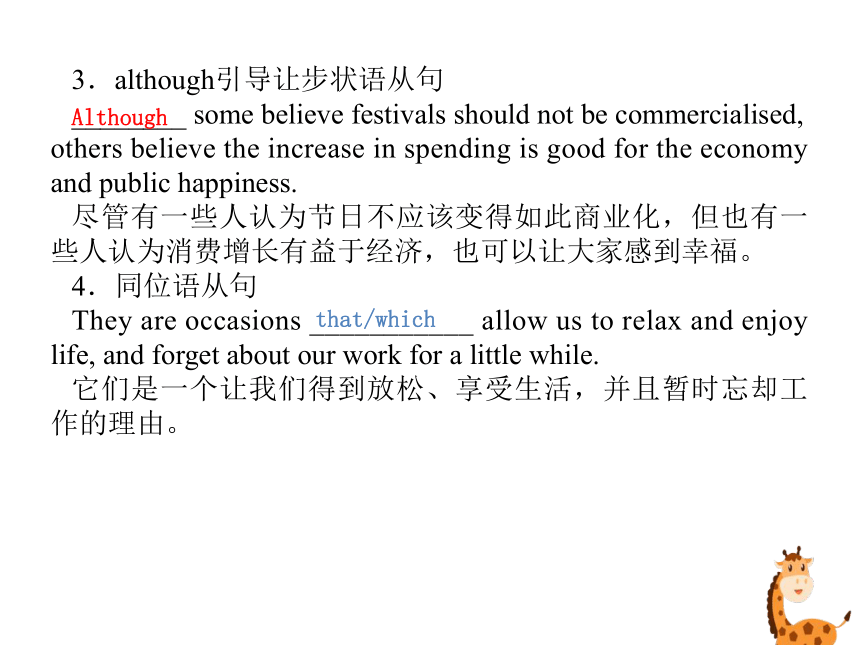 3．although引导让步状语从句

Although some believe festivals should not be commercialised, others believe the increase in spending is good for the economy and public happiness.

尽管有一些人认为节日不应该变得如此商业化，但也有一些人认为消费增长有益于经济，也可以让大家感到幸福。

4．同位语从句

They are occasions that/which allow us to relax and enjoy life, and forget about our work for a little while.

它们是一个让我们得到放松、享受生活，并且暂时忘却工作的理由。